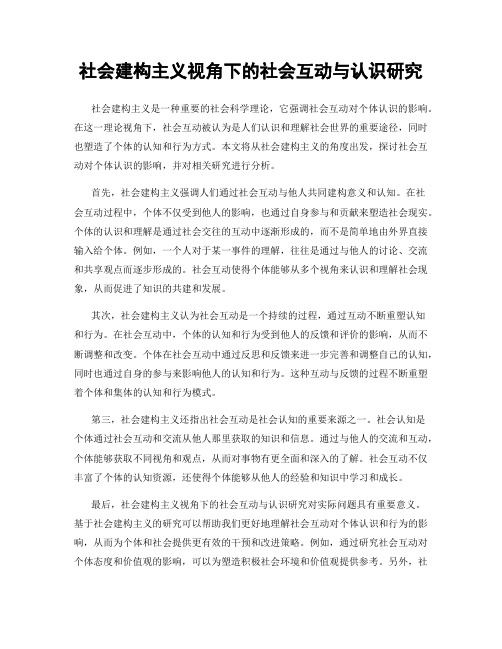 社会建构主义视角下的社会互动与认识研究

社会建构主义是一种重要的社会科学理论，它强调社会互动对个体认识的影响。在这一理论视角下，社会互动被认为是人们认识和理解社会世界的重要途径，同时也塑造了个体的认知和行为方式。本文将从社会建构主义的角度出发，探讨社会互动对个体认识的影响，并对相关研究进行分析。

首先，社会建构主义强调人们通过社会互动与他人共同建构意义和认知。在社会互动过程中，个体不仅受到他人的影响，也通过自身参与和贡献来塑造社会现实。个体的认识和理解是通过社会交往的互动中逐渐形成的，而不是简单地由外界直接输入给个体。例如，一个人对于某一事件的理解，往往是通过与他人的讨论、交流和共享观点而逐步形成的。社会互动使得个体能够从多个视角来认识和理解社会现象，从而促进了知识的共建和发展。

其次，社会建构主义认为社会互动是一个持续的过程，通过互动不断重塑认知和行为。在社会互动中，个体的认知和行为受到他人的反馈和评价的影响，从而不断调整和改变。个体在社会互动中通过反思和反馈来进一步完善和调整自己的认知，同时也通过自身的参与来影响他人的认知和行为。这种互动与反馈的过程不断重塑着个体和集体的认知和行为模式。

第三，社会建构主义还指出社会互动是社会认知的重要来源之一。社会认知是个体通过社会互动和交流从他人那里获取的知识和信息。通过与他人的交流和互动，个体能够获取不同视角和观点，从而对事物有更全面和深入的了解。社会互动不仅丰富了个体的认知资源，还使得个体能够从他人的经验和知识中学习和成长。

最后，社会建构主义视角下的社会互动与认识研究对实际问题具有重要意义。基于社会建构主义的研究可以帮助我们更好地理解社会互动对个体认识和行为的影响，从而为个体和社会提供更有效的干预和改进策略。例如，通过研究社会互动对个体态度和价值观的影响，可以为塑造积极社会环境和价值观提供参考。另外，社